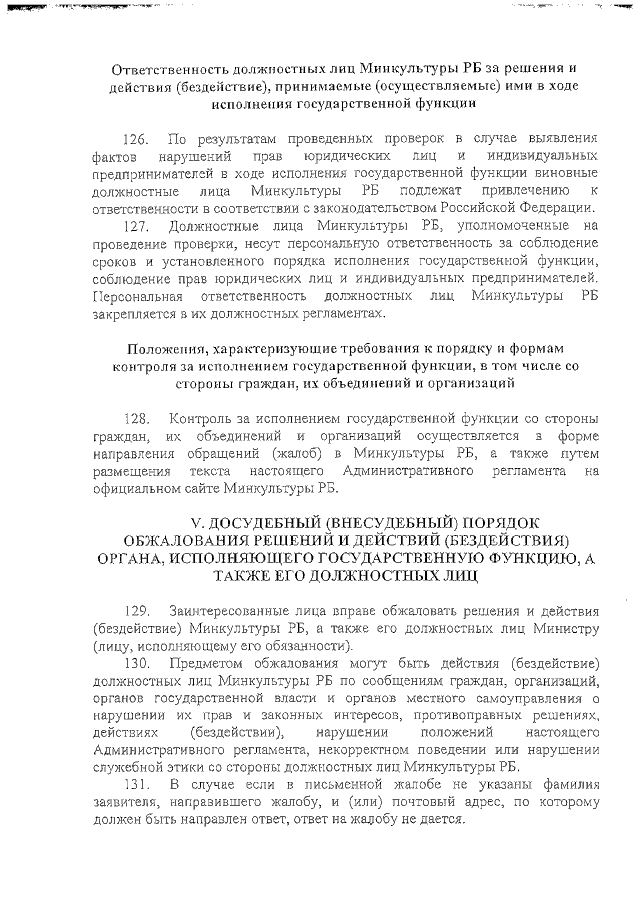 Ответственность должностных лиц Минкультуры РБ за решения и действия (бездействие), принимаемые (осуществляемые) ими в ходе исполнения государственной функции

126. По результатам проведенных проверок в случае выявления фактов нарушений прав юридических лиц и индивидуальных предпринимателей в ходе исполнения государственной функции виновные должностные лица Минкультуры РБ подлежат привлечению к ответственности в соответствии с законодательством Российской Федерации.

127. Должностные лица Минкультуры РБ, уполномоченные на проведение проверки, несут персональную ответственность за соблюдение сроков и установленного порядка исполнения государственной функции, соблюдение прав юридических лиц и индивидуальных предпринимателей. Персональная ответственность должностных лиц Минкультуры РБ закрепляется в их должностных регламентах.

Положения, характеризующие требования к порядку и формам контроля за исполнением государственной функции, в том числе со стороны граждан, их объединений и организаций

128. Контроль за исполнением государственной функции со стороны граждан, их объединений и организаций осуществляется в форме направления обращений (жалоб) в Минкультуры РБ, а также путем размещения текста настоящего Административного регламента на официальном сайте Минкультуры РБ.

V. ДОСУДЕБНЫЙ (ВНЕСУДЕБНЫЙ) ПОРЯДОК ОБЖАЛОВАНИЯ РЕШЕНИЙ И ДЕЙСТВИЙ (БЕЗДЕЙСТВИЯ) ОРГАНА, ИСПОЛНЯЮЩЕГО ГОСУДАРСТВЕННУЮ ФУНКЦИЮ, А ТАКЖЕ ЕГО ДОЛЖНОСТНЫХ ЛИЦ

129. Заинтересованные лица вправе обжаловать решения и действия (бездействие) Минкультуры РБ, а также его должностных лиц Министру (лицу, исполняющему его обязанности).

130. Предметом обжалования могут быть действия (бездействие) должностных лиц Минкультуры РБ по сообщениям граждан, организаций, органов государственной власти и органов местного самоуправления о нарушении их прав и законных интересов, противоправных решениях, действиях (бездействии), нарушении положений настоящего Административного регламента, некорректном поведении или нарушении служебной этики со стороны должностных лиц Минкультуры РБ.

131. В случае если в письменной жалобе не указаны фамилия заявителя, направившего жалобу, и (или) почтовый адрес, по которому должен быть направлен ответ, ответ на жалобу не дается.